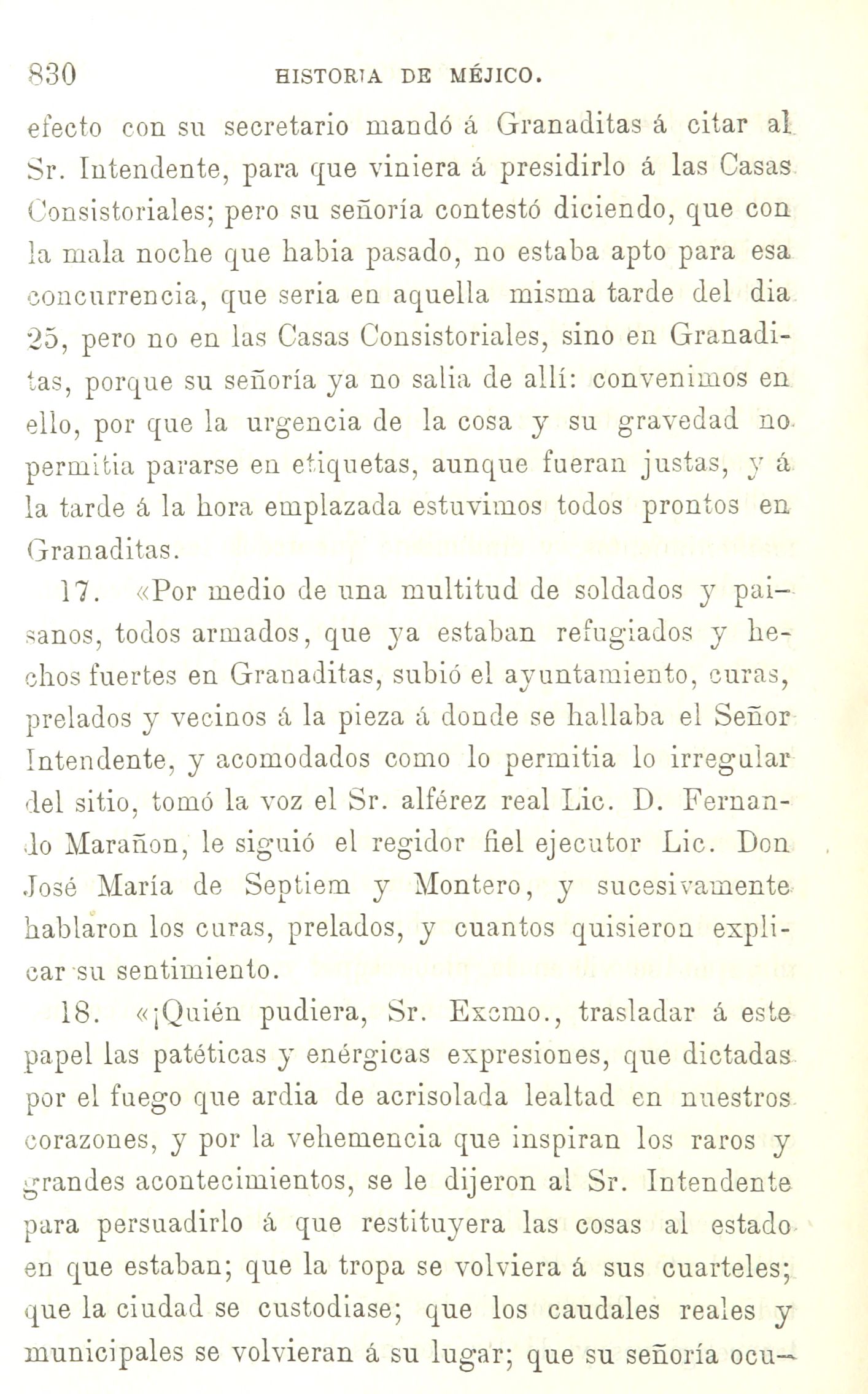 830 HISTORIA DE MÉJICO.

efecto con su secretario mandó á Granaditas á citar al Sr. Intendente, para que viniera á presidirlo á las Casas Consistoriales; pero su señoría contestó diciendo, que con la mala noche que habia pasado, no estaba apto para esa concurrencia, que seria en aquella misma tarde del dia 25, pero no en las Casas Consistoriales, sino en Granaditas, porque su señoría ya no salia de allí: convenimos en ello, por que la urgencia de la cosa y su gravedad no permitia pararse en etiquetas, aunque fueran justas, y á la tarde á la hora emplazada estuvimos todos prontos en Granaditas.

17. «Por medio de una multitud de soldados y paisanos, todos armados, que ya estaban refugiados y hechos fuertes en Granaditas, subió el ayuntamiento, curas, prelados y vecinos á la pieza á donde se hallaba el Señor Intendente, y acomodados como lo permitia lo irregular del sitio, tomó la voz el Sr. alférez real Lic. D. Fernando Marañon, le siguió el regidor fiel ejecutor Lic. Don José María de Septiem y Montero, y sucesivamente hablaron los curas, prelados, y cuantos quisieron explicar su sentimiento.

18. «¡Quién pudiera, Sr. Excmo., trasladar á este papel las patéticas y enérgicas expresiones, que dictadas por el fuego que ardia de acrisolada lealtad en nuestros corazones, y por la vehemencia que inspiran los raros y grandes acontecimientos, se le dijeron al Sr. Intendente para persuadirlo á que restituyera las cosas al estado en que estaban; que la tropa se volviera á sus cuarteles; que la ciudad se custodiase; que los caudales reales y municipales se volvieran á su lugar; que su señoría ocu-